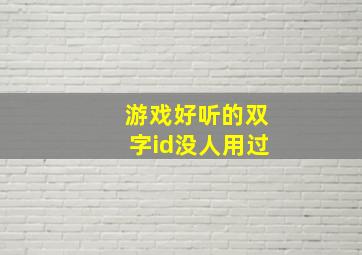 游戏好听的双字id没人用过